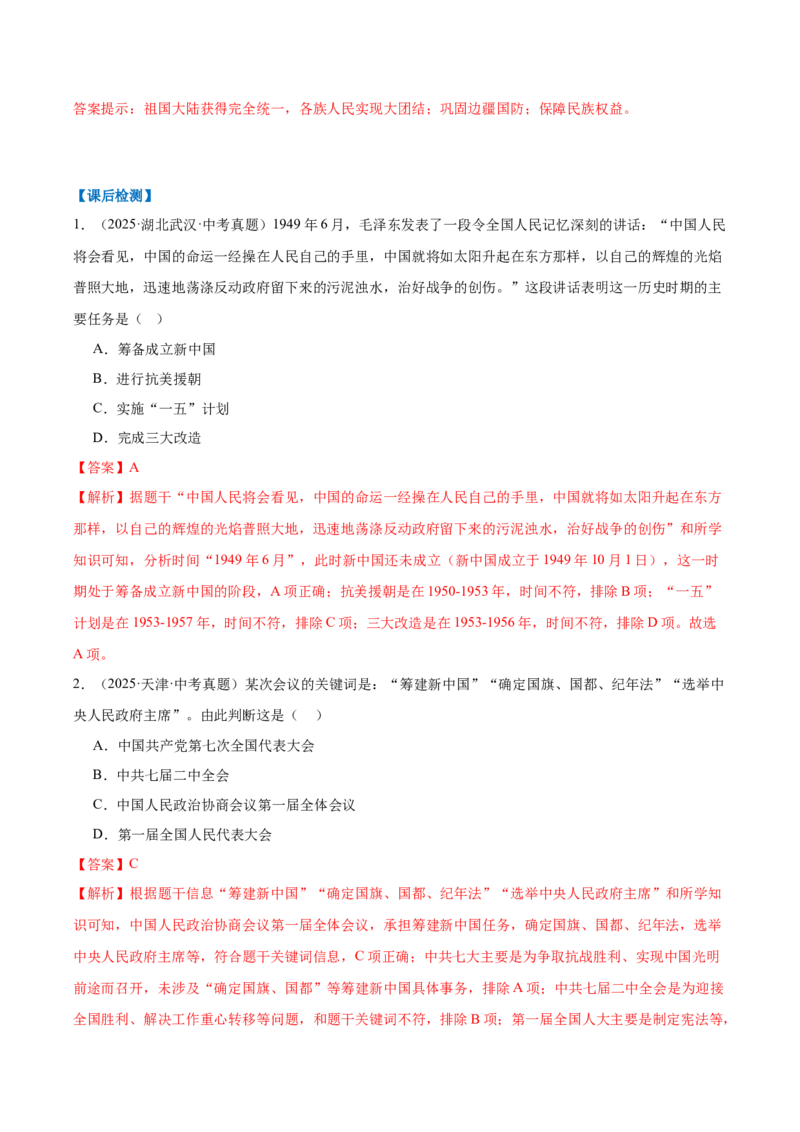 答案提示：祖国大陆获得完全统一，各族人民实现大团结；巩固边疆国防；保障民族权益。

【课后检测】

1.（2025·湖北武汉·中考真题）1949年6月，毛泽东发表了一段令全国人民记忆深刻的讲话：“中国人民将会看见，中国的命运一经操在人民自己的手里，中国就将如太阳升起在东方那样，以自己的辉煌的光焰普照大地，迅速地荡涤反动政府留下来的污泥浊水，治好战争的创伤。”这段讲话表明这一历史时期的主要任务是（ ）

A．筹备成立新中国

B．进行抗美援朝

C．实施“一五”计划

D．完成三大改造

【答案】A

【解析】据题干“中国人民将会看见，中国的命运一经操在人民自己的手里，中国就将如太阳升起在东方那样，以自己的辉煌的光焰普照大地，迅速地荡涤反动政府留下来的污泥浊水，治好战争的创伤”和所学知识可知，分析时间“1949年6月”，此时新中国还未成立（新中国成立于1949年10月1日），这一时期处于筹备成立新中国的阶段，A项正确；抗美援朝是在1950-1953年，时间不符，排除B项；“一五”计划是在1953-1957年，时间不符，排除C项；三大改造是在1953-1956年，时间不符，排除D项。故选A项。

2.（2025·天津·中考真题）某次会议的关键词是：“筹建新中国”“确定国旗、国都、纪年法”“选举中央人民政府主席”。由此判断这是（ ）

A．中国共产党第七次全国代表大会

B．中共七届二中全会

C．中国人民政治协商会议第一届全体会议

D．第一届全国人民代表大会

【答案】C

【解析】根据题干信息“筹建新中国”“确定国旗、国都、纪年法”“选举中央人民政府主席”和所学知识可知，中国人民政治协商会议第一届全体会议，承担筹建新中国任务，确定国旗、国都、纪年法，选举中央人民政府主席等，符合题干关键词信息，C项正确；中共七大主要是为争取抗战胜利、实现中国光明前途而召开，未涉及“确定国旗、国都”等筹建新中国具体事务，排除A项；中共七届二中全会是为迎接全国胜利、解决工作重心转移等问题，和题干关键词不符，排除B项；第一届全国人大主要是制定宪法等，